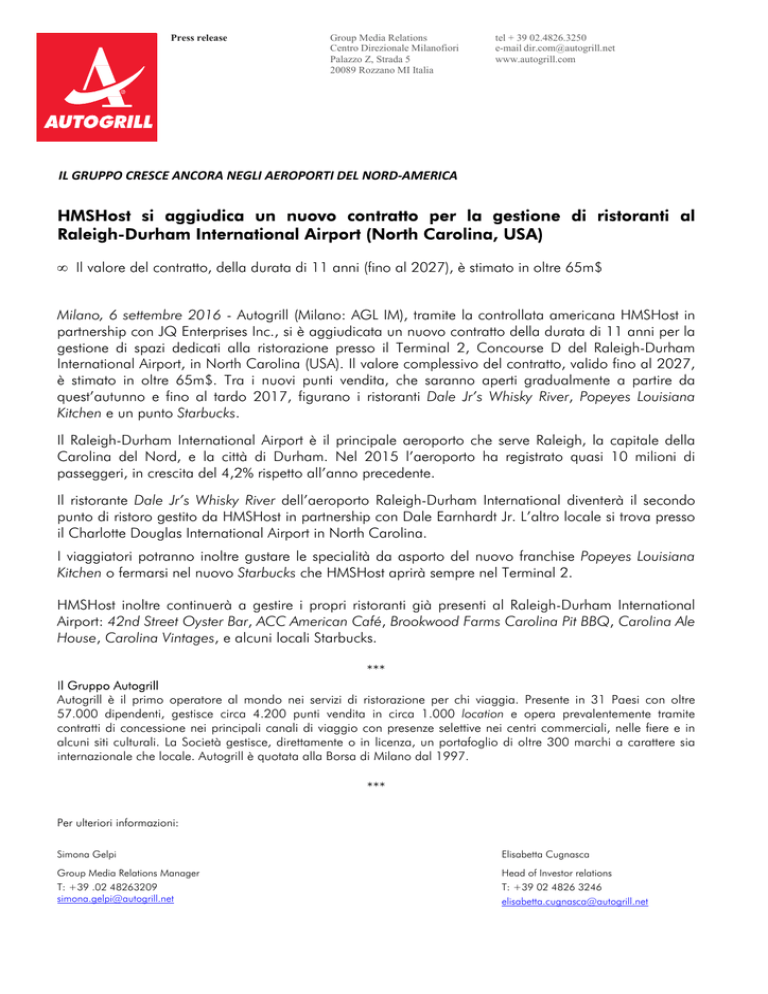 AUTOGRILL

Press release

Group Media Relations
Centro Direzionale Milanofiori
Palazzo Z, Strada 5
20089 Rozzano MI Italia

tel + 39 02.4826.3250
e-mail dir.com@autogrill.net
www.autogrill.com

IL GRUPPO CRESCE ANCORA NEGLI AEROPORTI DEL NORD-AMERICA

HMSHost si aggiudica un nuovo contratto per la gestione di ristoranti al Raleigh-Durham International Airport (North Carolina, USA)

• Il valore del contratto, della durata di 11 anni (fino al 2027), è stimato in oltre 65m$

Milano, 6 settembre 2016 - Autogrill (Milano: AGL IM), tramite la controllata americana HMSHost in partnership con JQ Enterprises Inc., si è aggiudicata un nuovo contratto della durata di 11 anni per la gestione di spazi dedicati alla ristorazione presso il Terminal 2, Concourse D del Raleigh-Durham International Airport, in North Carolina (USA). Il valore complessivo del contratto, valido fino al 2027, è stimato in oltre 65m$. Tra i nuovi punti vendita, che saranno aperti gradualmente a partire da quest'autunno e fino al tardo 2017, figurano i ristoranti Dale Jr's Whisky River, Popeyes Louisiana Kitchen e un punto Starbucks.

Il Raleigh-Durham International Airport è il principale aeroporto che serve Raleigh, la capitale della Carolina del Nord, e la città di Durham. Nel 2015 l'aeroporto ha registrato quasi 10 milioni di passeggeri, in crescita del 4,2% rispetto all'anno precedente.

Il ristorante Dale Jr's Whisky River dell'aeroporto Raleigh-Durham International diventerà il secondo punto di ristoro gestito da HMSHost in partnership con Dale Earnhardt Jr. L'altro locale si trova presso il Charlotte Douglas International Airport in North Carolina.

I viaggiatori potranno inoltre gustare le specialità da asporto del nuovo franchise Popeyes Louisiana Kitchen o fermarsi nel nuovo Starbucks che HMSHost aprirà sempre nel Terminal 2.

HMSHost inoltre continuerà a gestire i propri ristoranti già presenti al Raleigh-Durham International Airport: 42nd Street Oyster Bar, ACC American Café, Brookwood Farms Carolina Pit BBQ, Carolina Ale House, Carolina Vintages, e alcuni locali Starbucks.

***

Il Gruppo Autogrill
Autogrill è il primo operatore al mondo nei servizi di ristorazione per chi viaggia. Presente in 31 Paesi con oltre 57.000 dipendenti, gestisce circa 4.200 punti vendita in circa 1.000 location e opera prevalentemente tramite contratti di concessione nei principali canali di viaggio con presenze selettive nei centri commerciali, nelle fiere e in alcuni siti culturali. La Società gestisce, direttamente o in licenza, un portafoglio di oltre 300 marchi a carattere sia internazionale che locale. Autogrill è quotata alla Borsa di Milano dal 1997.

***

Per ulteriori informazioni:

Simona Gelpi
Group Media Relations Manager
T: +39 .02 48263209
simona.gelpi@autogrill.net

Elisabetta Cugnasca
Head of Investor relations
T: +39 02 4826 3246
elisabetta.cugnasca@autogrill.net